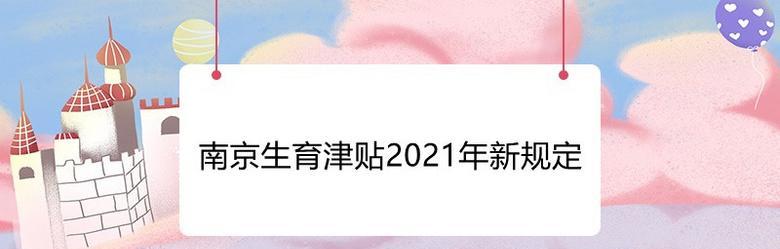 南京生育津贴2021年新规定